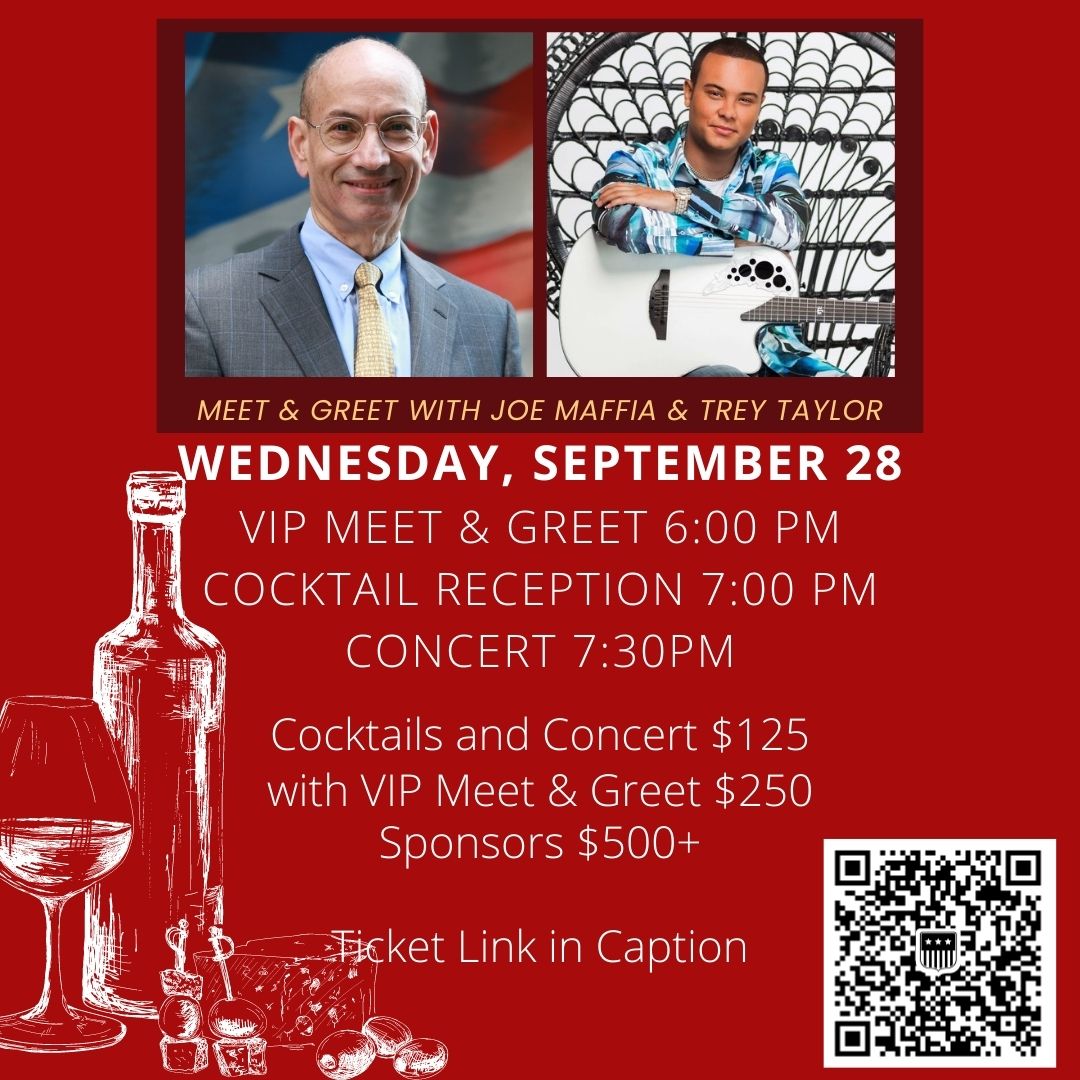 MEET & GREET WITH JOE MAFFIA & TREY TAYLOR

WEDNESDAY, SEPTEMBER 28

VIP MEET & GREET 6:00 PM
COCKTAIL RECEPTION 7:00 PM
CONCERT 7:30PM

Cocktails and Concert $125
with VIP Meet & Greet $250
Sponsors $500+

Ticket Link in Caption